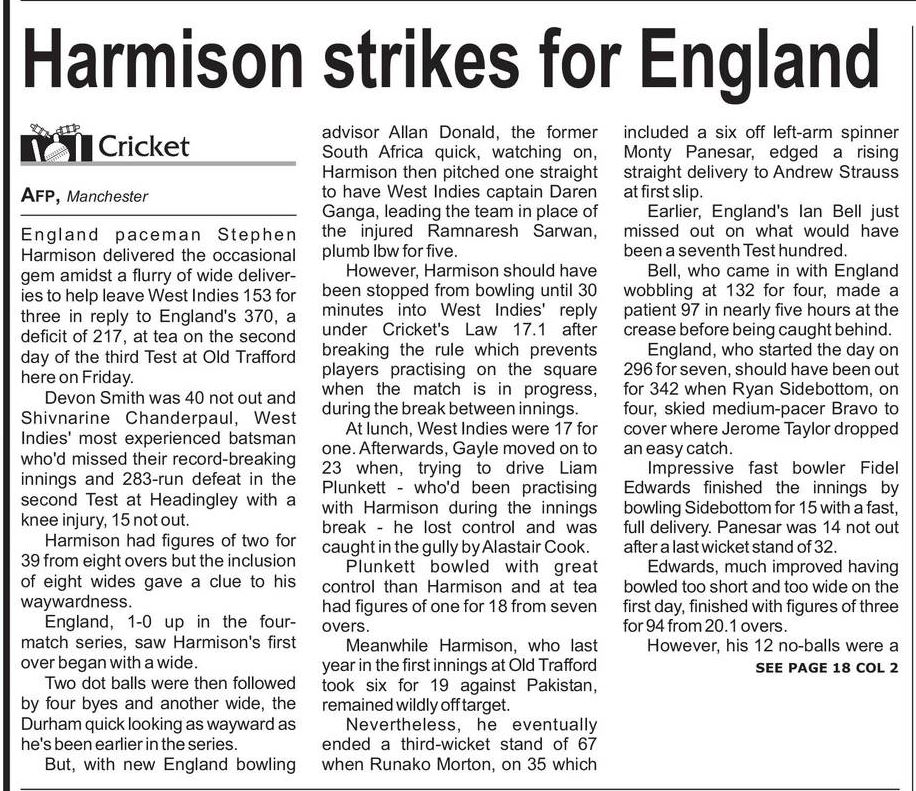 Harmison strikes for England

Cricket

AFP, Manchester

England paceman Stephen Harmison delivered the occasional gem amidst a flurry of wide deliveries to help leave West Indies 153 for three in reply to England's 370, a deficit of 217, at tea on the second day of the third Test at Old Trafford here on Friday.

Devon Smith was 40 not out and Shivnarine Chanderpaul, West Indies' most experienced batsman who'd missed their record-breaking innings and 283-run defeat in the second Test at Headingley with a knee injury, 15 not out.

Harmison had figures of two for 39 from eight overs but the inclusion of eight wides gave a clue to his waywardness.

England, 1-0 up in the four-match series, saw Harmison's first over began with a wide.

Two dot balls were then followed by four byes and another wide, the Durham quick looking as wayward as he's been earlier in the series.

But, with new England bowling advisor Allan Donald, the former South Africa quick, watching on, Harmison then pitched one straight to have West Indies captain Daren Ganga, leading the team in place of the injured Ramnaresh Sarwan, plumb lbw for five.

However, Harmison should have been stopped from bowling until 30 minutes into West Indies' reply under Cricket's Law 17.1 after breaking the rule which prevents players practising on the square when the match is in progress, during the break between innings.

At lunch, West Indies were 17 for one. Afterwards, Gayle moved on to 23 when, trying to drive Liam Plunkett - who'd been practising with Harmison during the innings break - he lost control and was caught in the gully by Alastair Cook.

Plunkett bowled with great control than Harmison and at tea had figures of one for 18 from seven overs.

Meanwhile Harmison, who last year in the first innings at Old Trafford took six for 19 against Pakistan, remained wildly off target.

Nevertheless, he eventually ended a third-wicket stand of 67 when Runako Morton, on 35 which included a six off left-arm spinner Monty Panesar, edged a rising straight delivery to Andrew Strauss at first slip.

Earlier, England's Ian Bell just missed out on what would have been a seventh Test hundred.

Bell, who came in with England wobbling at 132 for four, made a patient 97 in nearly five hours at the crease before being caught behind.

England, who started the day on 296 for seven, should have been out for 342 when Ryan Sidebottom, on four, skied medium-pacer Bravo to cover where Jerome Taylor dropped an easy catch.

Impressive fast bowler Fidel Edwards finished the innings by bowling Sidebottom for 15 with a fast, full delivery. Panesar was 14 not out after a last wicket stand of 32.

Edwards, much improved having bowled too short and too wide on the first day, finished with figures of three for 94 from 20.1 overs.

However, his 12 no-balls were a

SEE PAGE 18 COL 2